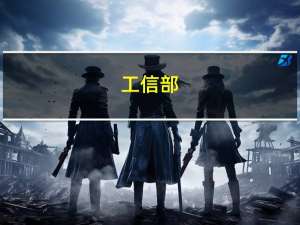 工信部